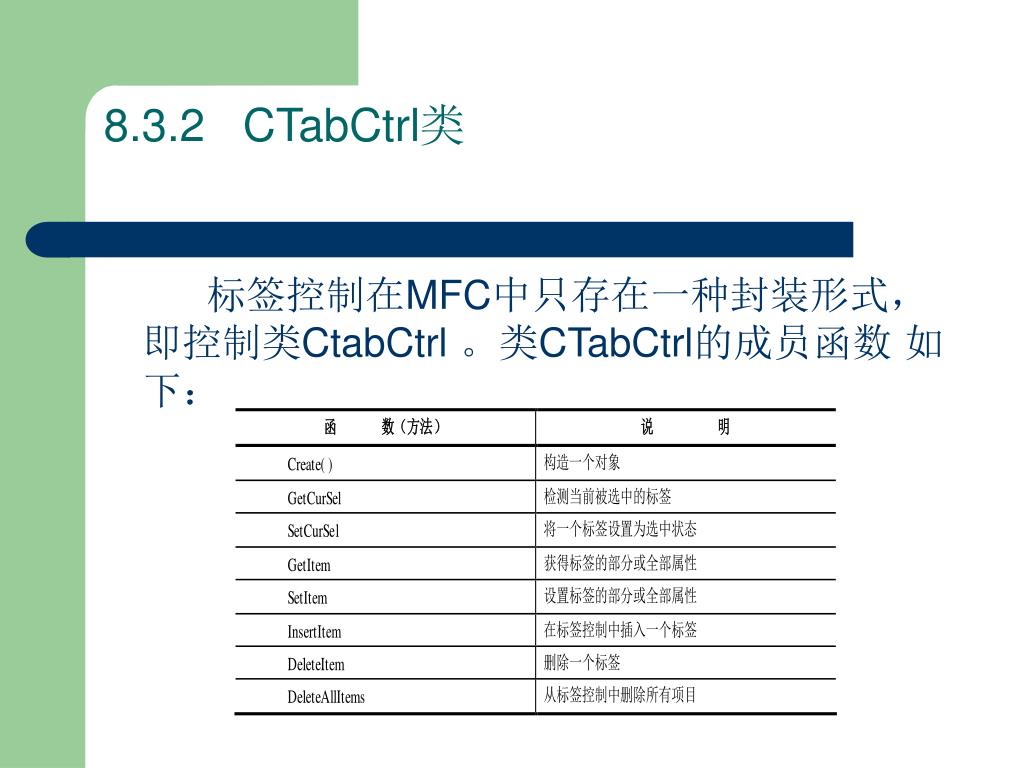 8.3.2 CTabCtrl类

标签控制在MFC中只存在一种封装形式，即控制类CtabCtrl 。类CTabCtrl的成员函数 如下：

| 函　　数（方法） | 说　　明 |
|---|---|
| Create( ) | 构造一个对象 |
| GetCurSel | 检测当前被选中的标签 |
| SetCurSel | 将一个标签设置为选中状态 |
| GetItem | 获得标签的部分或全部属性 |
| SetItem | 设置标签的部分或全部属性 |
| InsertItem | 在标签控制中插入一个标签 |
| DeleteItem | 删除一个标签 |
| DeleteAllItems | 从标签控制中删除所有项目 |